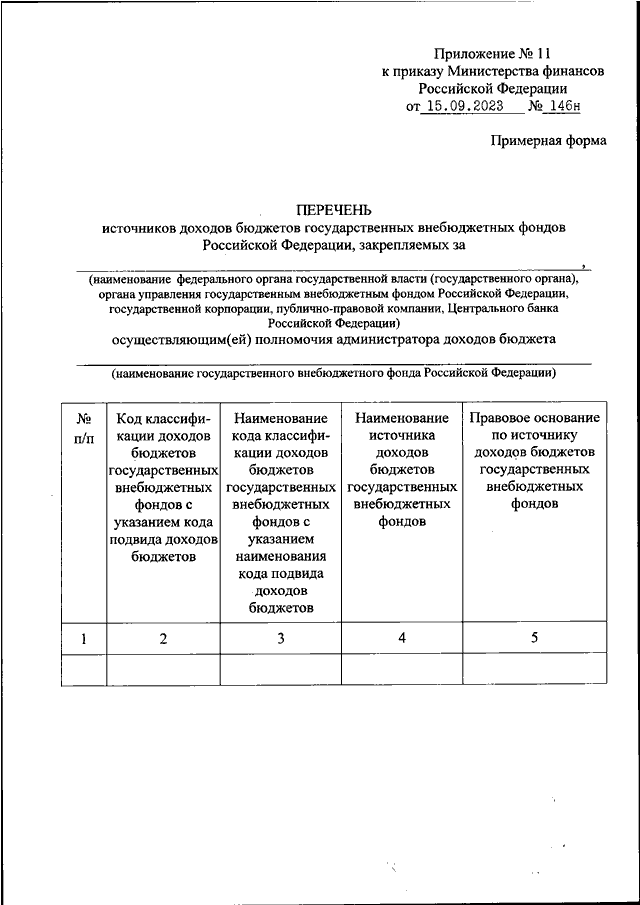 Приложение № 11
к приказу Министерства финансов
Российской Федерации
от 15.09.2023 № 146н

Примерная форма

ПЕРЕЧЕНЬ
источников доходов бюджетов государственных внебюджетных фондов Российской Федерации, закрепляемых за

,

(наименование федерального органа государственной власти (государственного органа), органа управления государственным внебюджетным фондом Российской Федерации, государственной корпорации, публично-правовой компании, Центрального банка Российской Федерации)

осуществляющим(ей) полномочия администратора доходов бюджета

(наименование государственного внебюджетного фонда Российской Федерации)

| № п/п | Код классификации доходов бюджетов государственных внебюджетных фондов с указанием кода подвида доходов бюджетов | Наименование кода классификации доходов бюджетов государственных внебюджетных фондов с указанием наименования кода подвида доходов бюджетов | Наименование источника доходов бюджетов государственных внебюджетных фондов | Правовое основание по источнику доходов бюджетов государственных внебюджетных фондов |
|---|---|---|---|---|
| 1 | 2 | 3 | 4 | 5 |
| | | | | |